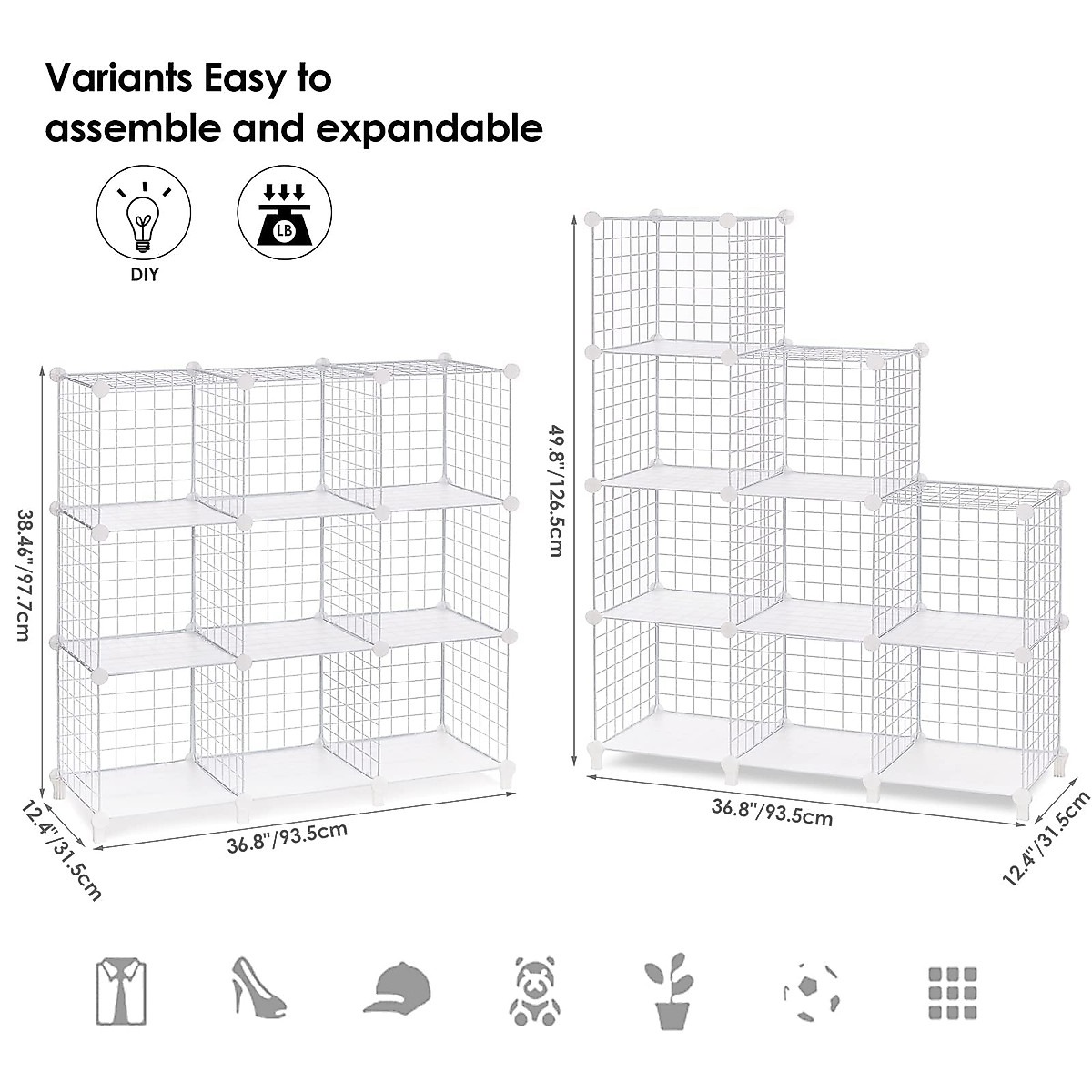 Variants Easy to assemble and expandable

DIY

LB

38.46"/97.7cm

12.4"/31.5cm

36.8"/93.5cm

49.8"/126.5cm

36.8"/93.5cm

12.4"/31.5cm